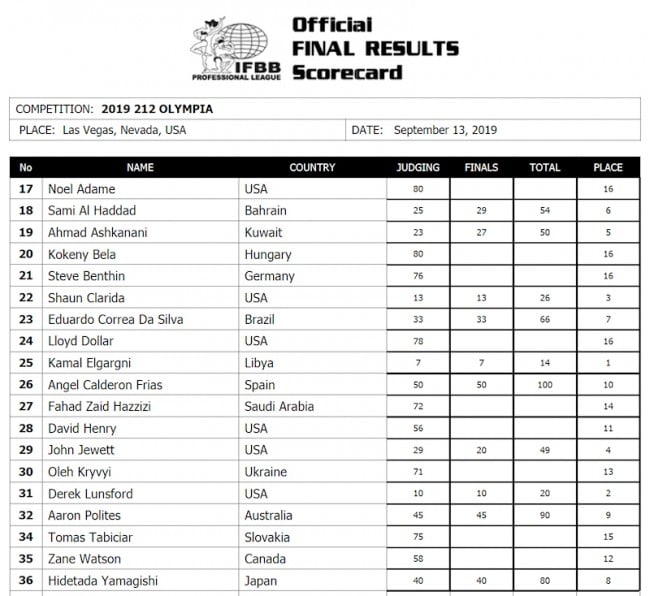 IFBB
PROFESSIONAL LEAGUE

Official
FINAL RESULTS
Scorecard

COMPETITION: 2019 212 OLYMPIA

PLACE: Las Vegas, Nevada, USA

DATE: September 13, 2019

| No | NAME | COUNTRY | JUDGING | FINALS | TOTAL | PLACE |
|---|---|---|---|---|---|---|
| 17 | Noel Adame | USA | 80 | | | 16 |
| 18 | Sami Al Haddad | Bahrain | 25 | 29 | 54 | 6 |
| 19 | Ahmad Ashkanani | Kuwait | 23 | 27 | 50 | 5 |
| 20 | Kokeny Bela | Hungary | 80 | | | 16 |
| 21 | Steve Benthin | Germany | 76 | | | 16 |
| 22 | Shaun Clarida | USA | 13 | 13 | 26 | 3 |
| 23 | Eduardo Correa Da Silva | Brazil | 33 | 33 | 66 | 7 |
| 24 | Lloyd Dollar | USA | 78 | | | 16 |
| 25 | Kamal Elgargni | Libya | 7 | 7 | 14 | 1 |
| 26 | Angel Calderon Frias | Spain | 50 | 50 | 100 | 10 |
| 27 | Fahad Zaid Hazzizi | Saudi Arabia | 72 | | | 14 |
| 28 | David Henry | USA | 56 | | | 11 |
| 29 | John Jewett | USA | 29 | 20 | 49 | 4 |
| 30 | Oleh Kryvyi | Ukraine | 71 | | | 13 |
| 31 | Derek Lunsford | USA | 10 | 10 | 20 | 2 |
| 32 | Aaron Polites | Australia | 45 | 45 | 90 | 9 |
| 34 | Tomas Tabiciar | Slovakia | 75 | | | 15 |
| 35 | Zane Watson | Canada | 58 | | | 12 |
| 36 | Hidetada Yamagishi | Japan | 40 | 40 | 80 | 8 |